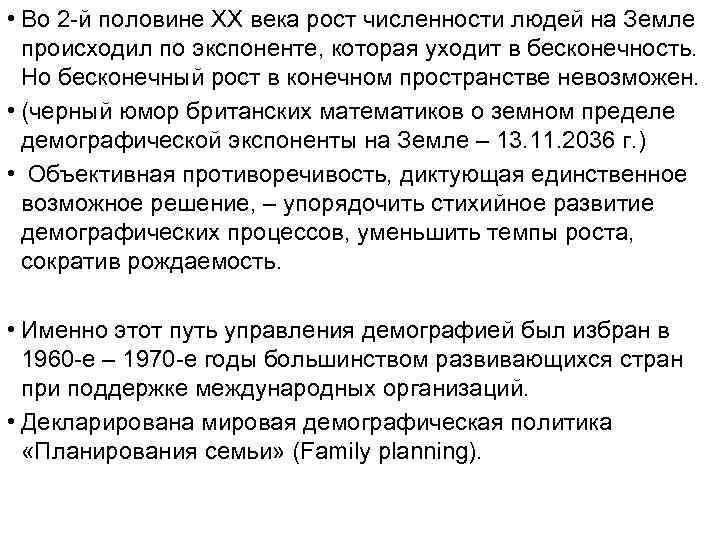 • Во 2-й половине XX века рост численности людей на Земле происходил по экспоненте, которая уходит в бесконечность. Но бесконечный рост в конечном пространстве невозможен.

• (черный юмор британских математиков о земном пределе демографической экспоненты на Земле – 13.11.2036 г.)

• Объективная противоречивость, диктующая единственное возможное решение, – упорядочить стихийное развитие демографических процессов, уменьшить темпы роста, сократив рождаемость.

• Именно этот путь управления демографией был избран в 1960-е – 1970-е годы большинством развивающихся стран при поддержке международных организаций.

• Декларирована мировая демографическая политика «Планирования семьи» (Family planning).